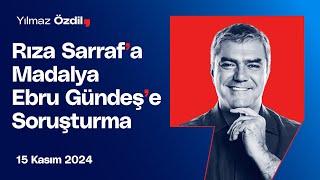 Yılmaz Özdil

Rıza Sarraf'a Madalya Ebru Gündeş'e Soruşturma

15 Kasım 2024